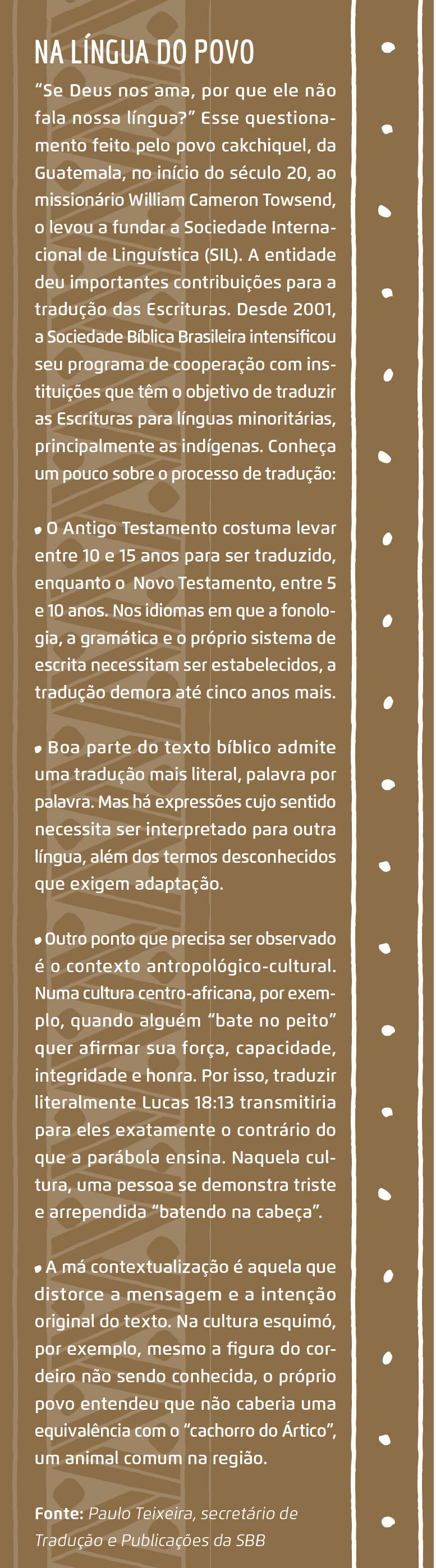 NA LÍNGUA DO POVO

"Se Deus nos ama, por que ele não fala nossa língua?" Esse questionamento feito pelo povo cakchiquel, da Guatemala, no início do século 20, ao missionário William Cameron Towsend, o levou a fundar a Sociedade Internacional de Linguística (SIL). A entidade deu importantes contribuições para a tradução das Escrituras. Desde 2001, a Sociedade Bíblica Brasileira intensificou seu programa de cooperação com instituições que têm o objetivo de traduzir as Escrituras para línguas minoritárias, principalmente as indígenas. Conheça um pouco sobre o processo de tradução:

• O Antigo Testamento costuma levar entre 10 e 15 anos para ser traduzido, enquanto o Novo Testamento, entre 5 e 10 anos. Nos idiomas em que a fonologia, a gramática e o próprio sistema de escrita necessitam ser estabelecidos, a tradução demora até cinco anos mais.

• Boa parte do texto bíblico admite uma tradução mais literal, palavra por palavra. Mas há expressões cujo sentido necessita ser interpretado para outra língua, além dos termos desconhecidos que exigem adaptação.

• Outro ponto que precisa ser observado é o contexto antropológico-cultural. Numa cultura centro-africana, por exemplo, quando alguém "bate no peito" quer afirmar sua força, capacidade, integridade e honra. Por isso, traduzir literalmente Lucas 18:13 transmitiria para eles exatamente o contrário do que a parábola ensina. Naquela cultura, uma pessoa se demonstra triste e arrependida "batendo na cabeça".

• A má contextualização é aquela que distorce a mensagem e a intenção original do texto. Na cultura esquimó, por exemplo, mesmo a figura do cordeiro não sendo conhecida, o próprio povo entendeu que não caberia uma equivalência com o "cachorro do Ártico", um animal comum na região.

Fonte: Paulo Teixeira, secretário de Tradução e Publicações da SBB